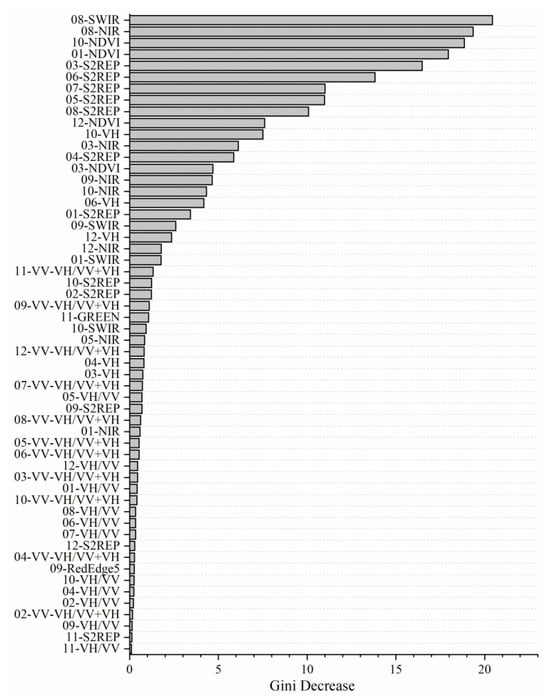 08-SWIR
08-NIR
10-NDVI
01-NDVI
03-S2REP
06-S2REP
07-S2REP
05-S2REP
08-S2REP
12-NDVI
10-VH
03-NIR
04-S2REP
03-NDVI
09-NIR
10-NIR
06-VH
01-S2REP
09-SWIR
12-VH
12-NIR
01-SWIR
11-VV-VH/VV+VH
10-S2REP
02-S2REP
09-VV-VH/VV+VH
11-GREEN
10-SWIR
05-NIR
12-VV-VH/VV+VH
04-VH
03-VH
07-VV-VH/VV+VH
05-VH/VV
09-S2REP
08-VV-VH/VV+VH
01-NIR
05-VV-VH/VV+VH
06-VV-VH/VV+VH
12-VH/VV
03-VV-VH/VV+VH
01-VH/VV
10-VV-VH/VV+VH
08-VH/VV
06-VH/VV
07-VH/VV
12-S2REP
04-VV-VH/VV+VH
09-RedEdge5
10-VH/VV
04-VH/VV
02-VH/VV
02-VV-VH/VV+VH
09-VH/VV
11-S2REP
11-VH/VV

0
5
10
15
20
Gini Decrease